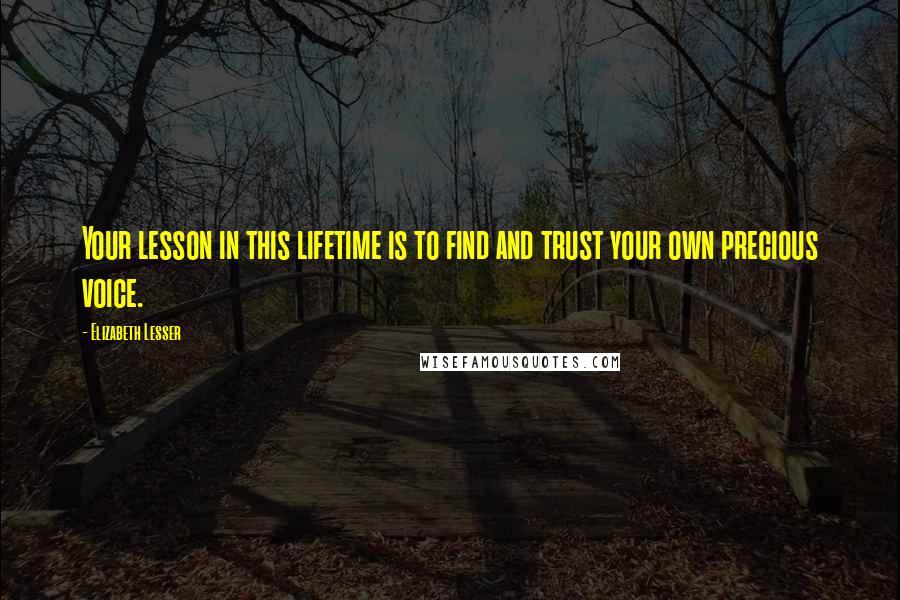 Your lesson in this lifetime is to find and trust your own precious voice.

- Elizabeth Lesser

WISEFAMOUSQUOTES.COM